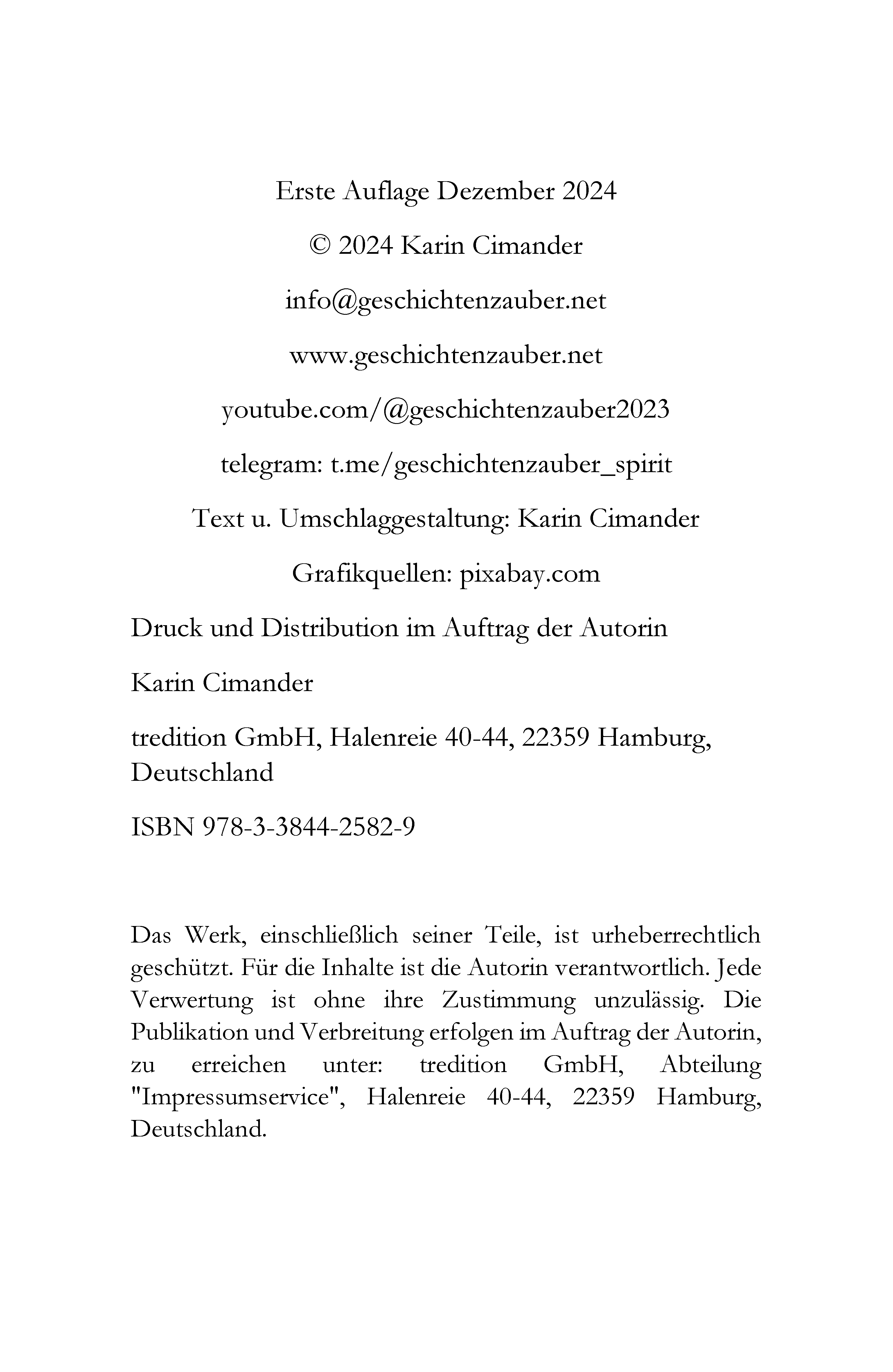 Erste Auflage Dezember 2024

© 2024 Karin Cimander

info@geschichtenzauber.net

www.geschichtenzauber.net

youtube.com/@geschichtenzauber2023

telegram: t.me/geschichtenzauber_spirit

Text u. Umschlaggestaltung: Karin Cimander

Grafikquellen: pixabay.com

Druck und Distribution im Auftrag der Autorin

Karin Cimander

tredition GmbH, Halenreie 40-44, 22359 Hamburg, Deutschland

ISBN 978-3-3844-2582-9

Das Werk, einschließlich seiner Teile, ist urheberrechtlich geschützt. Für die Inhalte ist die Autorin verantwortlich. Jede Verwertung ist ohne ihre Zustimmung unzulässig. Die Publikation und Verbreitung erfolgen im Auftrag der Autorin, zu erreichen unter: tredition GmbH, Abteilung "Impressumservice", Halenreie 40-44, 22359 Hamburg, Deutschland.